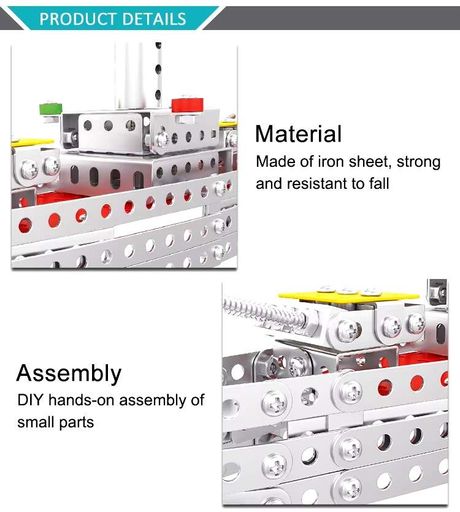 PRODUCT DETAILS

Material

Made of iron sheet, strong and resistant to fall

Assembly

DIY hands-on assembly of small parts